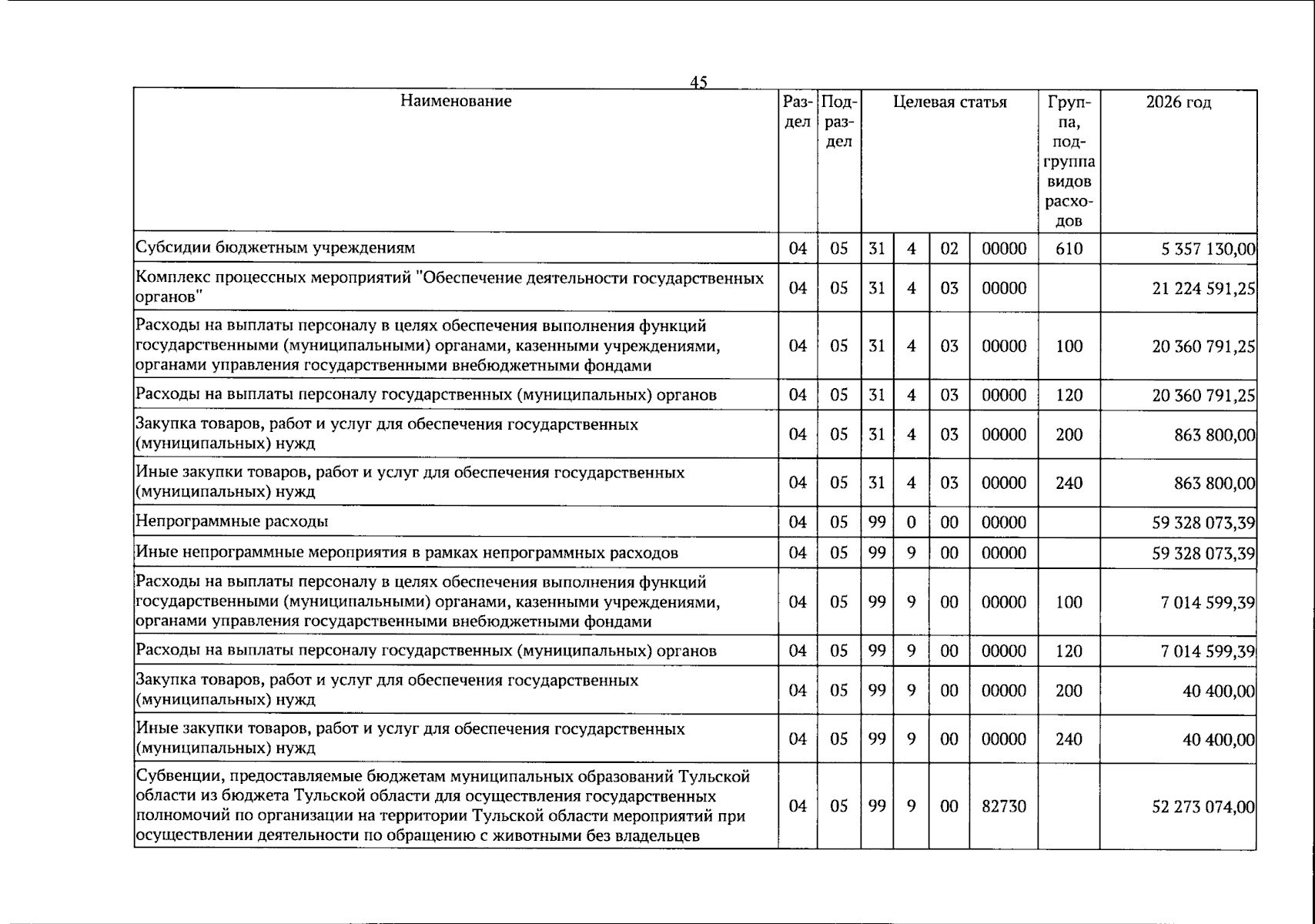 45

| Наименование | Раздел | Подраздел | Целевая статья | | | | Группа, подгруппа видов расходов | 2026 год |
|---|---|---|---|---|---|---|---|---|
| Субсидии бюджетным учреждениям | 04 | 05 | 31 | 4 | 02 | 00000 | 610 | 5 357 130,00 |
| Комплекс процессных мероприятий "Обеспечение деятельности государственных органов" | 04 | 05 | 31 | 4 | 03 | 00000 | | 21 224 591,25 |
| Расходы на выплаты персоналу в целях обеспечения выполнения функций государственными (муниципальными) органами, казенными учреждениями, органами управления государственными внебюджетными фондами | 04 | 05 | 31 | 4 | 03 | 00000 | 100 | 20 360 791,25 |
| Расходы на выплаты персоналу государственных (муниципальных) органов | 04 | 05 | 31 | 4 | 03 | 00000 | 120 | 20 360 791,25 |
| Закупка товаров, работ и услуг для обеспечения государственных (муниципальных) нужд | 04 | 05 | 31 | 4 | 03 | 00000 | 200 | 863 800,00 |
| Иные закупки товаров, работ и услуг для обеспечения государственных (муниципальных) нужд | 04 | 05 | 31 | 4 | 03 | 00000 | 240 | 863 800,00 |
| Непрограммные расходы | 04 | 05 | 99 | 0 | 00 | 00000 | | 59 328 073,39 |
| Иные непрограммные мероприятия в рамках непрограммных расходов | 04 | 05 | 99 | 9 | 00 | 00000 | | 59 328 073,39 |
| Расходы на выплаты персоналу в целях обеспечения выполнения функций государственными (муниципальными) органами, казенными учреждениями, органами управления государственными внебюджетными фондами | 04 | 05 | 99 | 9 | 00 | 00000 | 100 | 7 014 599,39 |
| Расходы на выплаты персоналу государственных (муниципальных) органов | 04 | 05 | 99 | 9 | 00 | 00000 | 120 | 7 014 599,39 |
| Закупка товаров, работ и услуг для обеспечения государственных (муниципальных) нужд | 04 | 05 | 99 | 9 | 00 | 00000 | 200 | 40 400,00 |
| Иные закупки товаров, работ и услуг для обеспечения государственных (муниципальных) нужд | 04 | 05 | 99 | 9 | 00 | 00000 | 240 | 40 400,00 |
| Субвенции, предоставляемые бюджетам муниципальных образований Тульской области из бюджета Тульской области для осуществления государственных полномочий по организации на территории Тульской области мероприятий при осуществлении деятельности по обращению с животными без владельцев | 04 | 05 | 99 | 9 | 00 | 82730 | | 52 273 074,00 |